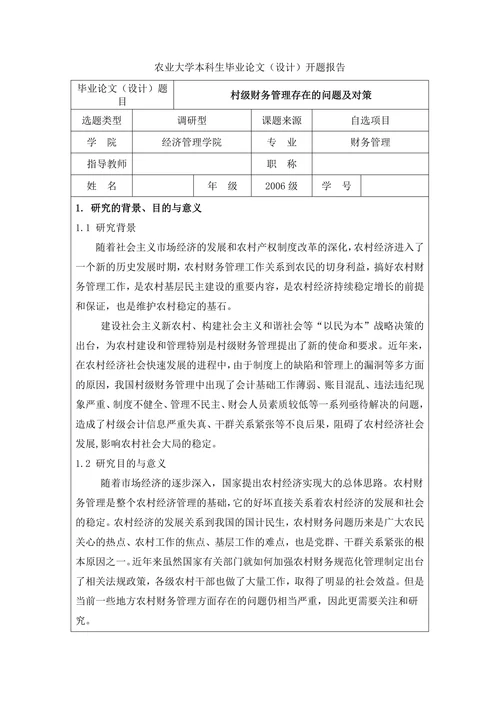 农业大学本科生毕业论文（设计）开题报告

| 毕业论文（设计）题目 | 村级财务管理存在的问题及对策 | | | | |
|---|---|---|---|---|---|
| 选题类型 | 调研型 | | 课题来源 | 自选项目 | |
| 学　院 | 经济管理学院 | | 专　业 | 财务管理 | |
| 指导教师 | | | 职　称 | | |
| 姓　名 | | 年　级 | 2006级 | 学　号 | |

1. 研究的背景、目的与意义

1.1 研究背景

随着社会主义市场经济的发展和农村产权制度改革的深化，农村经济进入了一个新的历史发展时期，农村财务管理工作关系到农民的切身利益，搞好农村财务管理工作，是农村基层民主建设的重要内容，是农村经济持续稳定增长的前提和保证，也是维护农村稳定的基石。

建设社会主义新农村、构建社会主义和谐社会等“以民为本”战略决策的出台，为农村建设和管理特别是村级财务管理提出了新的使命和要求。近年来，在农村经济社会快速发展的进程中，由于制度上的缺陷和管理上的漏洞等多方面的原因，我国村级财务管理中出现了会计基础工作薄弱、账目混乱、违法违纪现象严重、制度不健全、管理不民主、财会人员素质较低等一系列亟待解决的问题，造成了村级会计信息严重失真、干群关系紧张等不良后果，阻碍了农村经济社会发展，影响农村社会大局的稳定。

1.2 研究目的与意义

随着市场经济的逐步深入，国家提出农村经济实现大的总体思路。农村财务管理是整个农村经济管理的基础，它的好坏直接关系着农村经济的发展和社会的稳定。农村经济的发展关系到我国的国计民生，农村财务问题历来是广大农民关心的热点、农村工作的焦点、基层工作的难点，也是党群、干群关系紧张的根本原因之一。近年来虽然国家有关部门就如何加强农村财务规范化管理制定出台了相关法规政策，各级农村干部也做了大量工作，取得了明显的社会效益。但是当前一些地方农村财务管理方面存在的问题仍相当严重，因此更需要关注和研究。